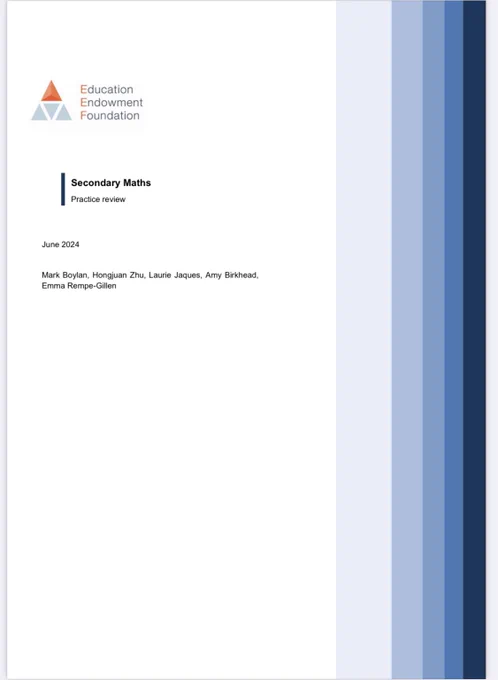 Education
Endowment
Foundation

Secondary Maths
Practice review

June 2024

Mark Boylan, Hongjuan Zhu, Laurie Jaques, Amy Birkhead, Emma Rempe-Gillen